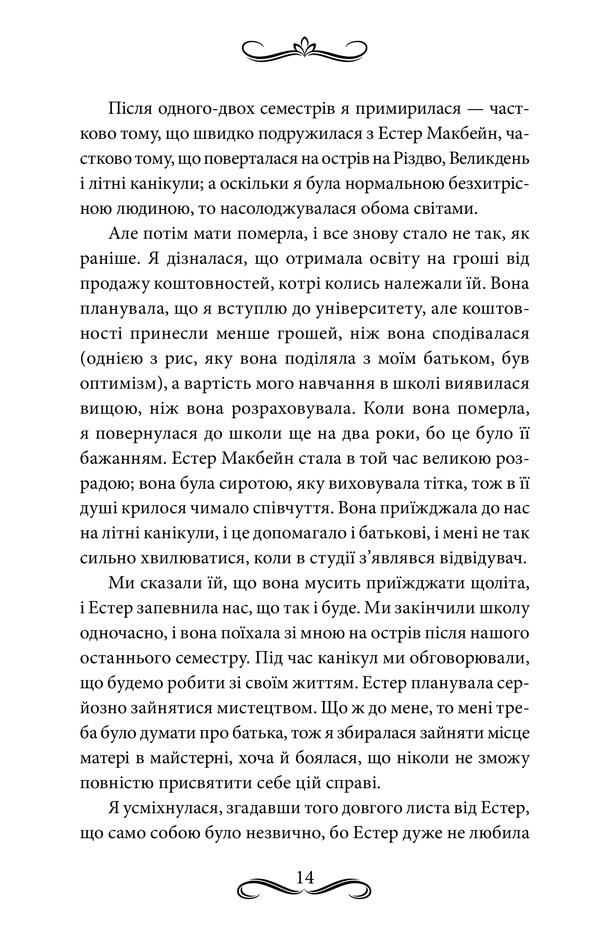 Після одного-двох семестрів я примирилася — частково тому, що швидко подружилася з Естер Макбейн, частково тому, що поверталася на острів на Різдво, Великдень і літні канікули; а оскільки я була нормальною безхитрісною людиною, то насолоджувалася обома світами.

Але потім мати померла, і все знову стало не так, як раніше. Я дізналася, що отримала освіту на гроші від продажу коштовностей, котрі колись належали їй. Вона планувала, що я вступлю до університету, але коштовності принесли менше грошей, ніж вона сподівалася (однією з рис, яку вона поділяла з моїм батьком, був оптимізм), а вартість мого навчання в школі виявилася вищою, ніж вона розраховувала. Коли вона померла, я повернулася до школи ще на два роки, бо це було її бажанням. Естер Макбейн стала в той час великою розрадою; вона була сиротою, яку виховувала тітка, тож в її душі крилося чимало співчуття. Вона приїжджала до нас на літні канікули, і це допомагало і батькові, і мені не так сильно хвилюватися, коли в студії з'являвся відвідувач.

Ми сказали їй, що вона мусить приїжджати щоліта, і Естер запевнила нас, що так і буде. Ми закінчили школу одночасно, і вона поїхала зі мною на острів після нашого останнього семестру. Під час канікул ми обговорювали, що будемо робити зі своїм життям. Естер планувала серйозно зайнятися мистецтвом. Що ж до мене, то мені треба було думати про батька, тож я збиралася зайняти місце матері в майстерні, хоча й боялася, що ніколи не зможу повністю присвятити себе цій справі.

Я усміхнулася, згадавши того довгого листа від Естер, що само собою було незвично, бо Естер дуже не любила

14